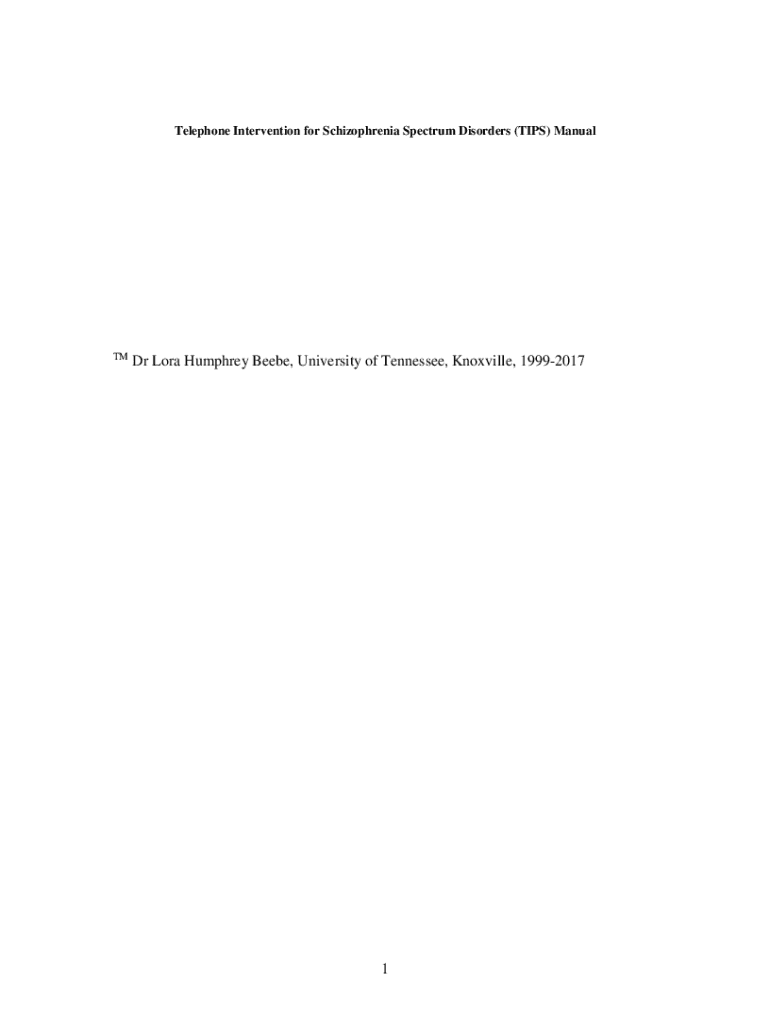 Telephone Intervention for Schizophrenia Spectrum Disorders (TIPS) Manual

™ Dr Lora Humphrey Beebe, University of Tennessee, Knoxville, 1999-2017

1